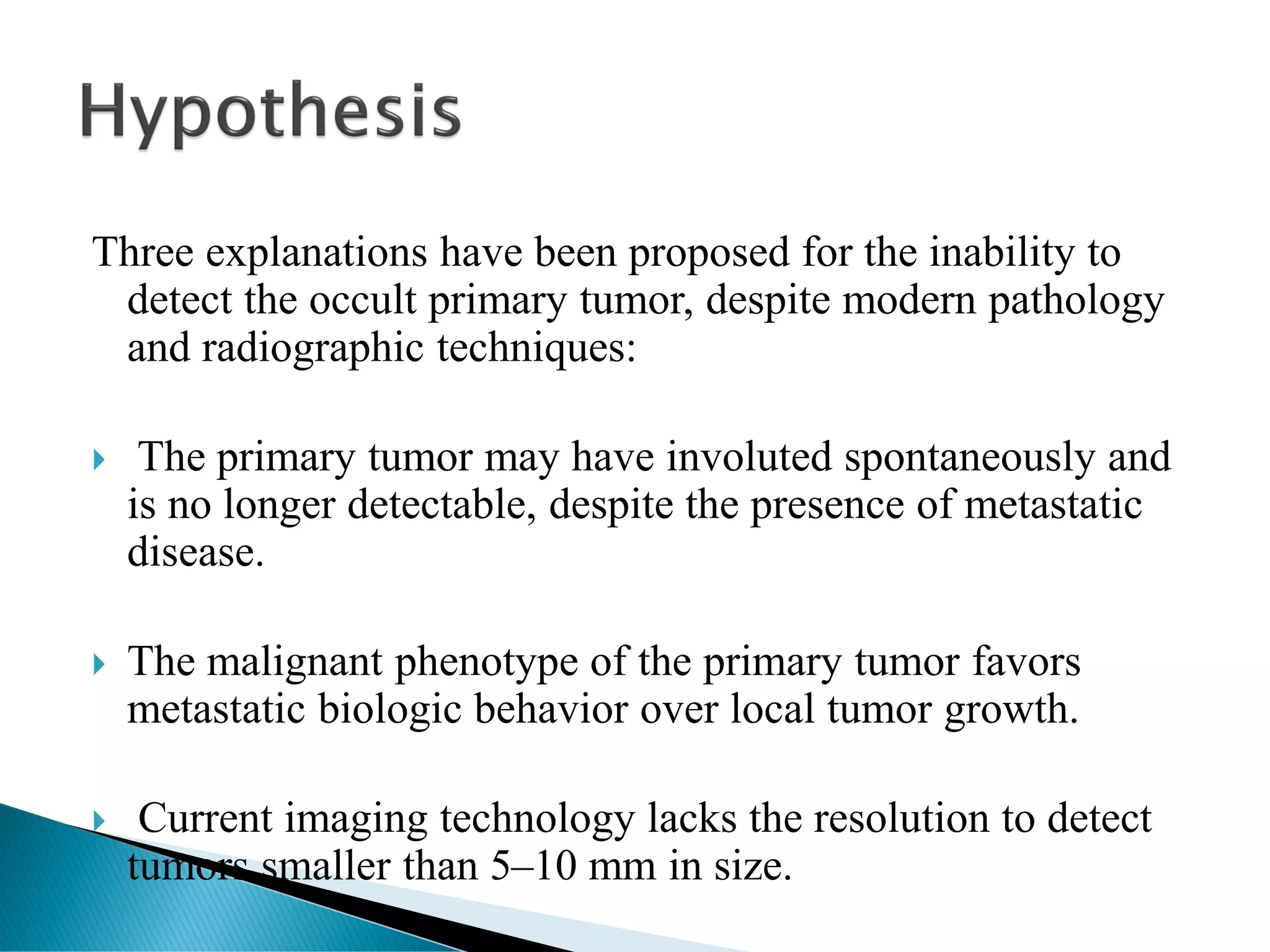 Hypothesis

Three explanations have been proposed for the inability to detect the occult primary tumor, despite modern pathology and radiographic techniques:

The primary tumor may have involuted spontaneously and is no longer detectable, despite the presence of metastatic disease.

The malignant phenotype of the primary tumor favors metastatic biologic behavior over local tumor growth.

Current imaging technology lacks the resolution to detect tumors smaller than 5–10 mm in size.